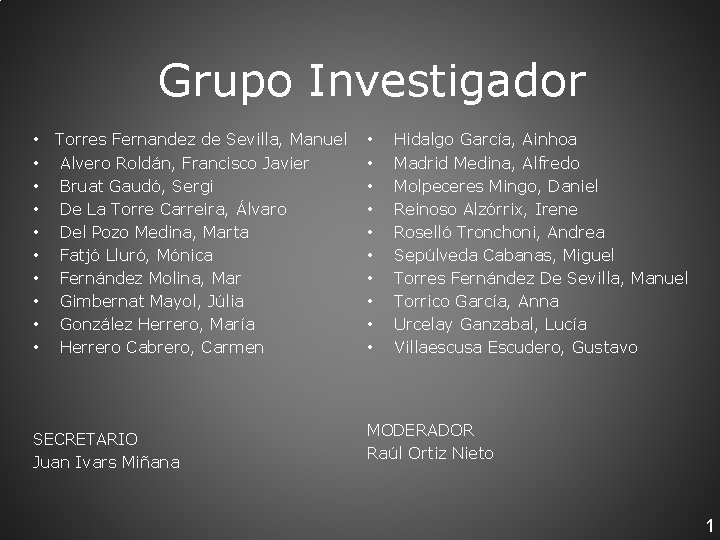 Grupo Investigador

• Torres Fernandez de Sevilla, Manuel
• Alvero Roldán, Francisco Javier
• Bruat Gaudó, Sergi
• De La Torre Carreira, Álvaro
• Del Pozo Medina, Marta
• Fatjó Lluró, Mónica
• Fernández Molina, Mar
• Gimbernat Mayol, Júlia
• González Herrero, María
• Herrero Cabrero, Carmen

SECRETARIO
Juan Ivars Miñana

• Hidalgo García, Ainhoa
• Madrid Medina, Alfredo
• Molpeceres Mingo, Daniel
• Reinoso Alzórrix, Irene
• Roselló Tronchoni, Andrea
• Sepúlveda Cabanas, Miguel
• Torres Fernández De Sevilla, Manuel
• Torrico García, Anna
• Urcelay Ganzabal, Lucía
• Villaescusa Escudero, Gustavo

MODERADOR
Raúl Ortiz Nieto

1